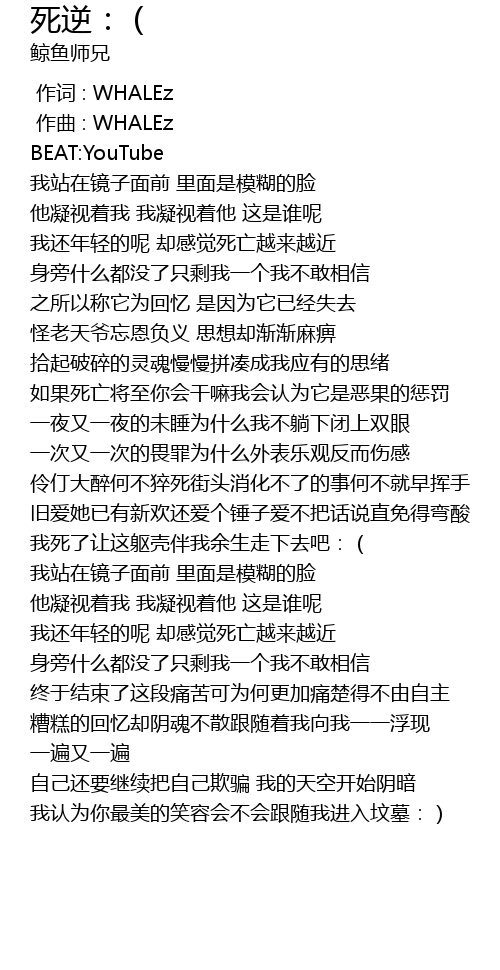 死逆：（
鲸鱼师兄

作词 : WHALEz
作曲 : WHALEz
BEAT:YouTube
我站在镜子面前 里面是模糊的脸
他凝视着我 我凝视着他 这是谁呢
我还年轻的呢 却感觉死亡越来越近
身旁什么都没了只剩我一个我不敢相信
之所以称它为回忆 是因为它已经失去
怪老天爷忘恩负义 思想却渐渐麻痹
拾起破碎的灵魂慢慢拼凑成我应有的思绪
如果死亡将至你会干嘛我会认为它是恶果的惩罚
一夜又一夜的未睡为什么我不躺下闭上双眼
一次又一次的畏罪为什么外表乐观反而伤感
伶仃大醉何不猝死街头消化不了的事何不就早挥手
旧爱她已有新欢还爱个锤子爱不把话说直免得弯酸
我死了让这躯壳伴我余生走下去吧：（
我站在镜子面前 里面是模糊的脸
他凝视着我 我凝视着他 这是谁呢
我还年轻的呢 却感觉死亡越来越近
身旁什么都没了只剩我一个我不敢相信
终于结束了这段痛苦可为何更加痛楚得不由自主
糟糕的回忆却阴魂不散跟随着我向我一一浮现
一遍又一遍
自己还要继续把自己欺骗 我的天空开始阴暗
我认为你最美的笑容会不会跟随我进入坟墓：）